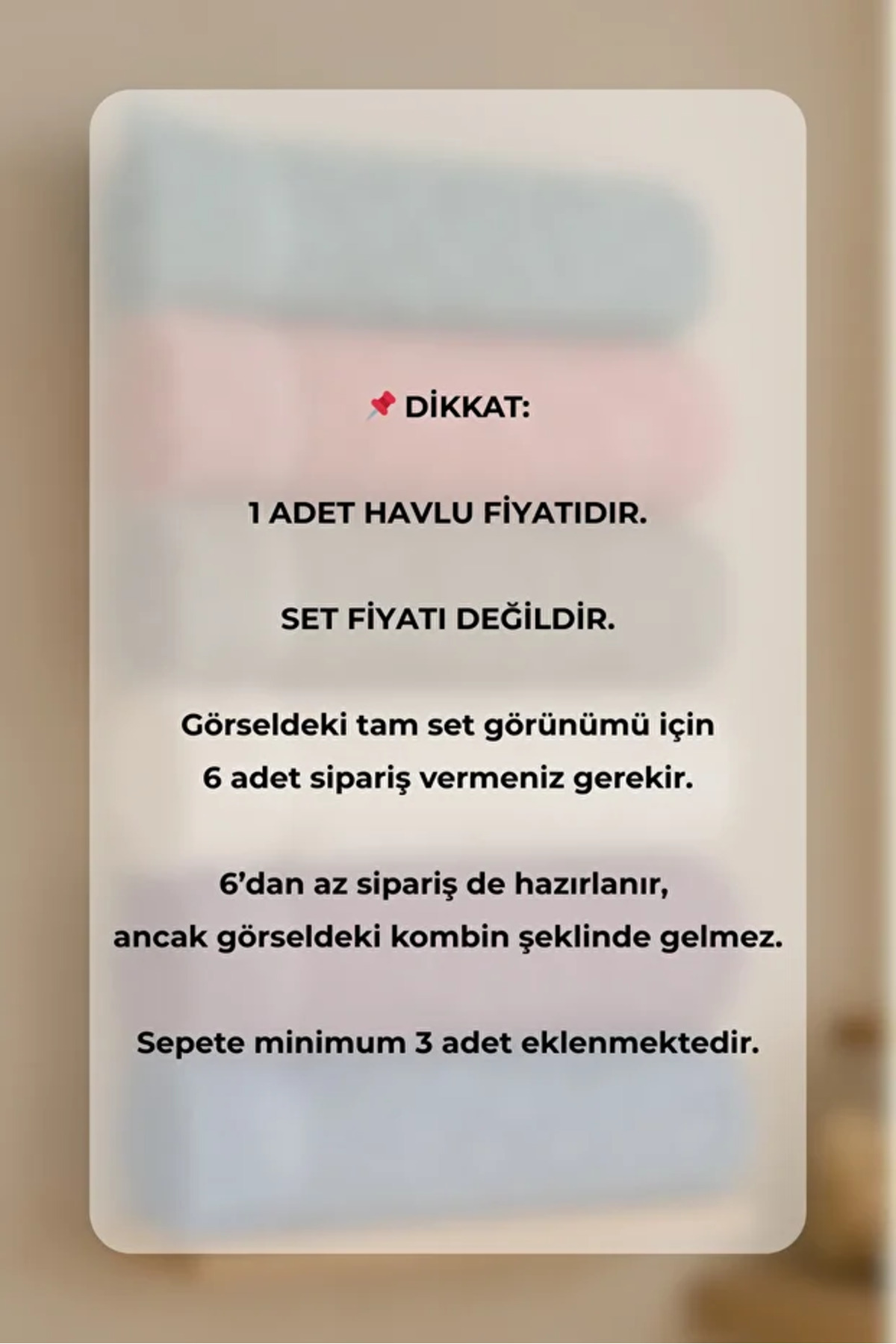 📌 DİKKAT:

1 ADET HAVLU FİYATIDIR.

SET FİYATI DEĞİLDİR.

Görseldeki tam set görünümü için 6 adet sipariş vermeniz gerekir.

6'dan az sipariş de hazırlanır, ancak görseldeki kombin şeklinde gelmez.

Sepete minimum 3 adet eklenmektedir.